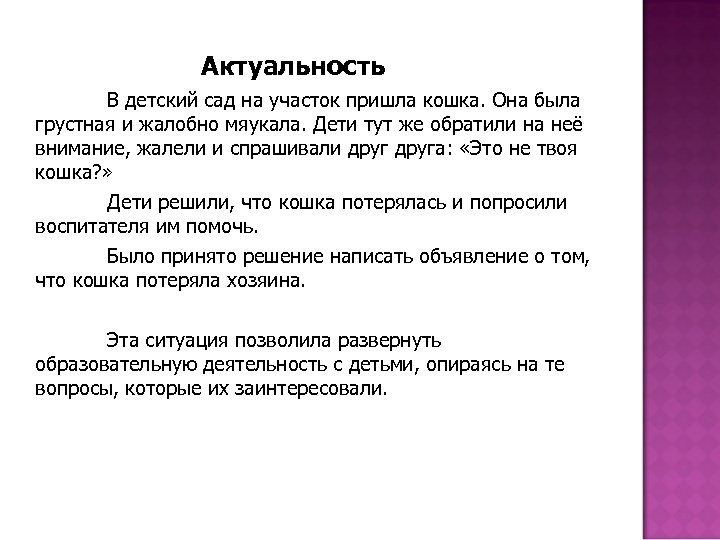 Актуальность

В детский сад на участок пришла кошка. Она была грустная и жалобно мяукала. Дети тут же обратили на неё внимание, жалели и спрашивали друг друга: «Это не твоя кошка?»

Дети решили, что кошка потерялась и попросили воспитателя им помочь.

Было принято решение написать объявление о том, что кошка потеряла хозяина.

Эта ситуация позволила развернуть образовательную деятельность с детьми, опираясь на те вопросы, которые их заинтересовали.